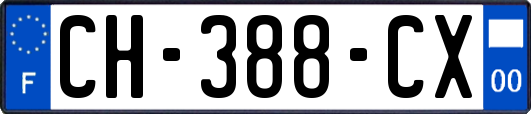 F
CH-388-CX
00